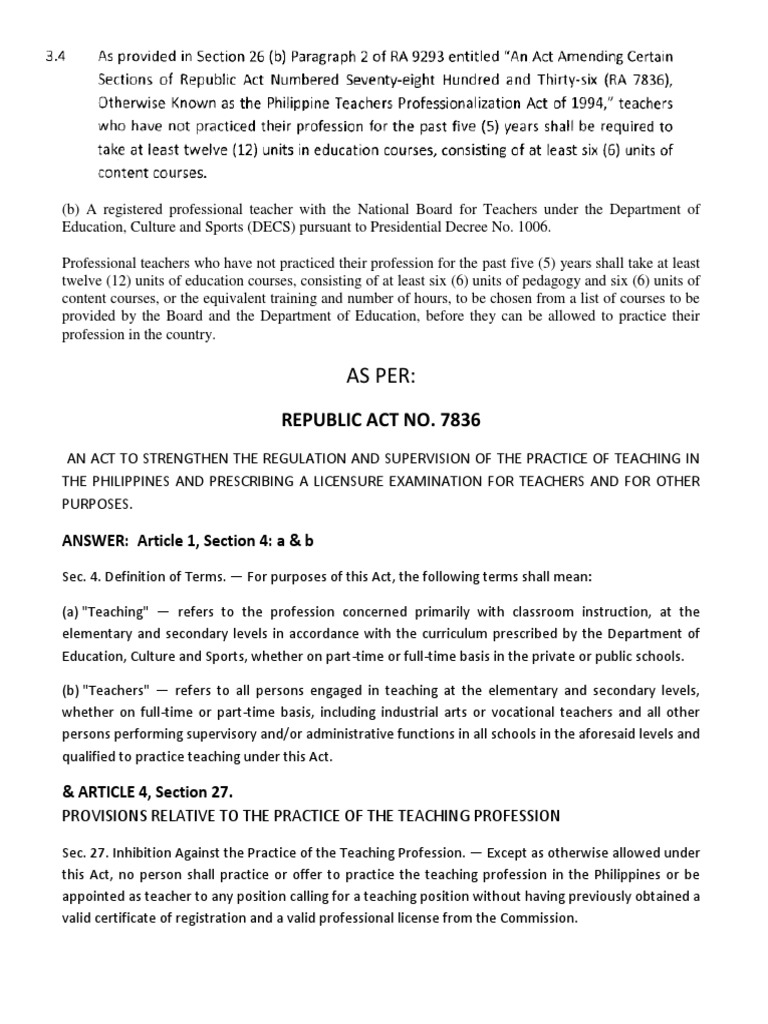 3.4 As provided in Section 26 (b) Paragraph 2 of RA 9293 entitled "An Act Amending Certain Sections of Republic Act Numbered Seventy-eight Hundred and Thirty-six (RA 7836), Otherwise Known as the Philippine Teachers Professionalization Act of 1994," teachers who have not practiced their profession for the past five (5) years shall be required to take at least twelve (12) units in education courses, consisting of at least six (6) units of content courses.

(b) A registered professional teacher with the National Board for Teachers under the Department of Education, Culture and Sports (DECS) pursuant to Presidential Decree No. 1006.

Professional teachers who have not practiced their profession for the past five (5) years shall take at least twelve (12) units of education courses, consisting of at least six (6) units of pedagogy and six (6) units of content courses, or the equivalent training and number of hours, to be chosen from a list of courses to be provided by the Board and the Department of Education, before they can be allowed to practice their profession in the country.

AS PER:

REPUBLIC ACT NO. 7836

AN ACT TO STRENGTHEN THE REGULATION AND SUPERVISION OF THE PRACTICE OF TEACHING IN THE PHILIPPINES AND PRESCRIBING A LICENSURE EXAMINATION FOR TEACHERS AND FOR OTHER PURPOSES.

ANSWER: Article 1, Section 4: a & b

Sec. 4. Definition of Terms. — For purposes of this Act, the following terms shall mean:

(a) "Teaching" — refers to the profession concerned primarily with classroom instruction, at the elementary and secondary levels in accordance with the curriculum prescribed by the Department of Education, Culture and Sports, whether on part-time or full-time basis in the private or public schools.

(b) "Teachers" — refers to all persons engaged in teaching at the elementary and secondary levels, whether on full-time or part-time basis, including industrial arts or vocational teachers and all other persons performing supervisory and/or administrative functions in all schools in the aforesaid levels and qualified to practice teaching under this Act.

& ARTICLE 4, Section 27.
PROVISIONS RELATIVE TO THE PRACTICE OF THE TEACHING PROFESSION

Sec. 27. Inhibition Against the Practice of the Teaching Profession. — Except as otherwise allowed under this Act, no person shall practice or offer to practice the teaching profession in the Philippines or be appointed as teacher to any position calling for a teaching position without having previously obtained a valid certificate of registration and a valid professional license from the Commission.